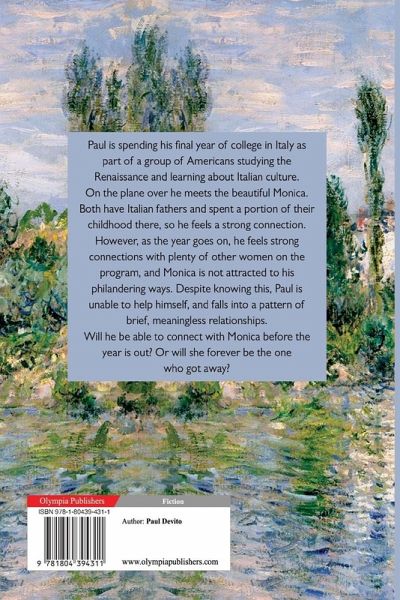 Paul is spending his final year of college in Italy as part of a group of Americans studying the Renaissance and learning about Italian culture. On the plane over he meets the beautiful Monica. Both have Italian fathers and spent a portion of their childhood there, so he feels a strong connection. However, as the year goes on, he feels strong connections with plenty of other women on the program, and Monica is not attracted to his philandering ways. Despite knowing this, Paul is unable to help himself, and falls into a pattern of brief, meaningless relationships.

Will he be able to connect with Monica before the year is out? Or will she forever be the one who got away?

Olympia Publishers

Fiction

ISBN 978-1-80439-431-1

Author: Paul Devito

9 781804 394311

www.olympiapublishers.com